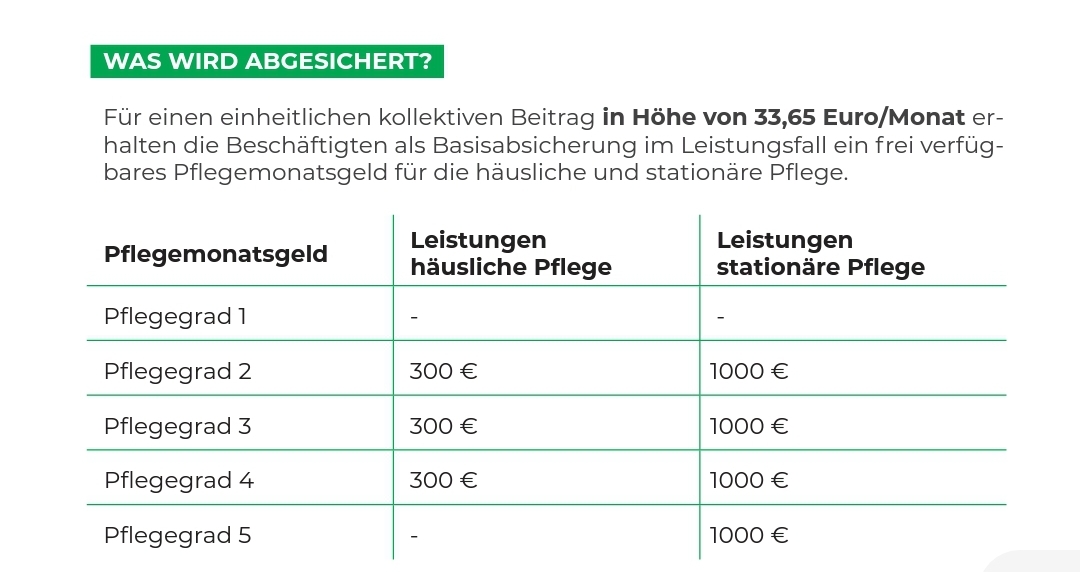 WAS WIRD ABGESICHERT?

Für einen einheitlichen kollektiven Beitrag in Höhe von 33,65 Euro/Monat erhalten die Beschäftigten als Basisabsicherung im Leistungsfall ein frei verfügbares Pflegemonatsgeld für die häusliche und stationäre Pflege.

| Pflegemonatsgeld | Leistungen häusliche Pflege | Leistungen stationäre Pflege |
|---|---|---|
| Pflegegrad 1 | - | - |
| Pflegegrad 2 | 300 € | 1000 € |
| Pflegegrad 3 | 300 € | 1000 € |
| Pflegegrad 4 | 300 € | 1000 € |
| Pflegegrad 5 | - | 1000 € |